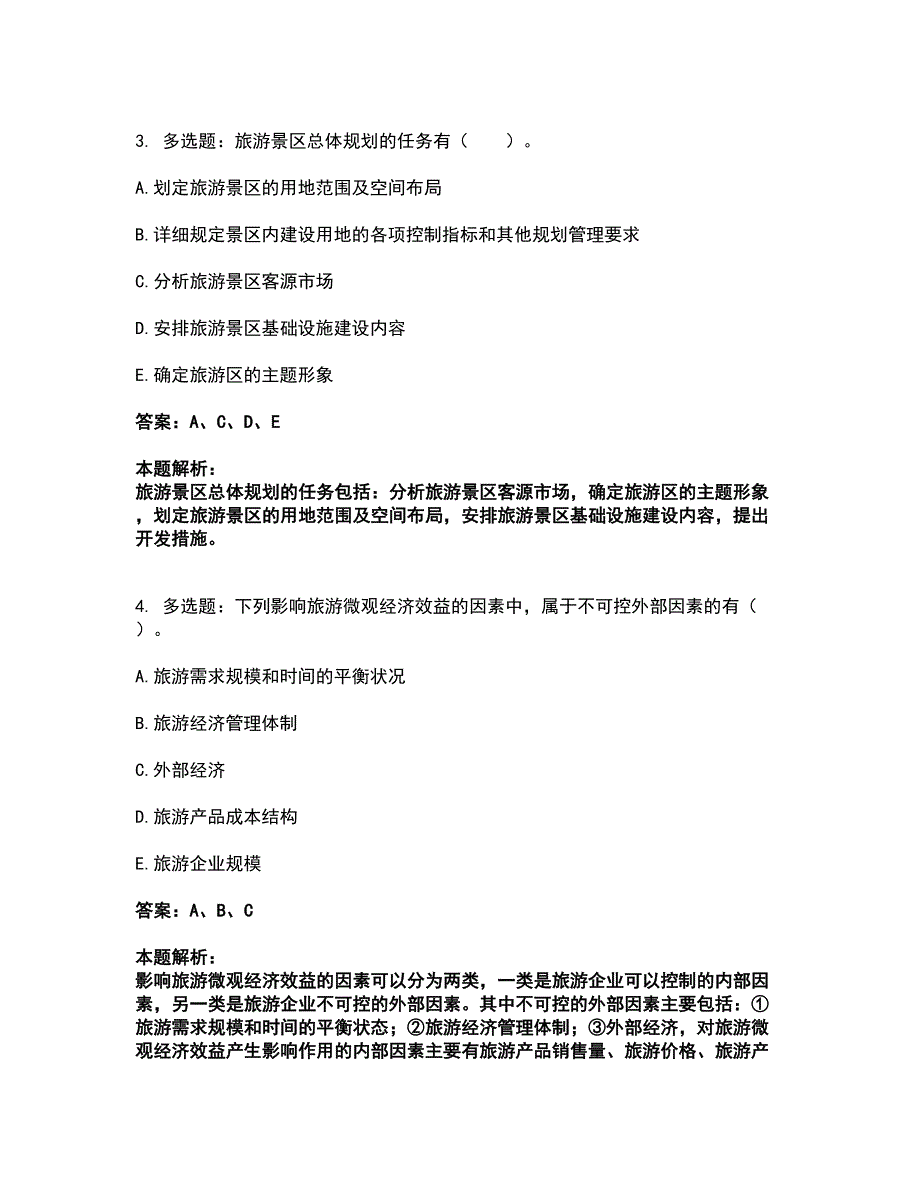 3. 多选题：旅游景区总体规划的任务有（　　）。

A.划定旅游景区的用地范围及空间布局

B.详细规定景区内建设用地的各项控制指标和其他规划管理要求

C.分析旅游景区客源市场

D.安排旅游景区基础设施建设内容

E.确定旅游区的主题形象

答案：A、C、D、E

本题解析：
旅游景区总体规划的任务包括：分析旅游景区客源市场，确定旅游区的主题形象，划定旅游景区的用地范围及空间布局，安排旅游景区基础设施建设内容，提出开发措施。

4. 多选题：下列影响旅游微观经济效益的因素中，属于不可控外部因素的有（　　）。

A.旅游需求规模和时间的平衡状况

B.旅游经济管理体制

C.外部经济

D.旅游产品成本结构

E.旅游企业规模

答案：A、B、C

本题解析：
影响旅游微观经济效益的因素可以分为两类，一类是旅游企业可以控制的内部因素，另一类是旅游企业不可控的外部因素。其中不可控的外部因素主要包括：①旅游需求规模和时间的平衡状态；②旅游经济管理体制；③外部经济，对旅游微观经济效益产生影响作用的内部因素主要有旅游产品销售量、旅游价格、旅游产